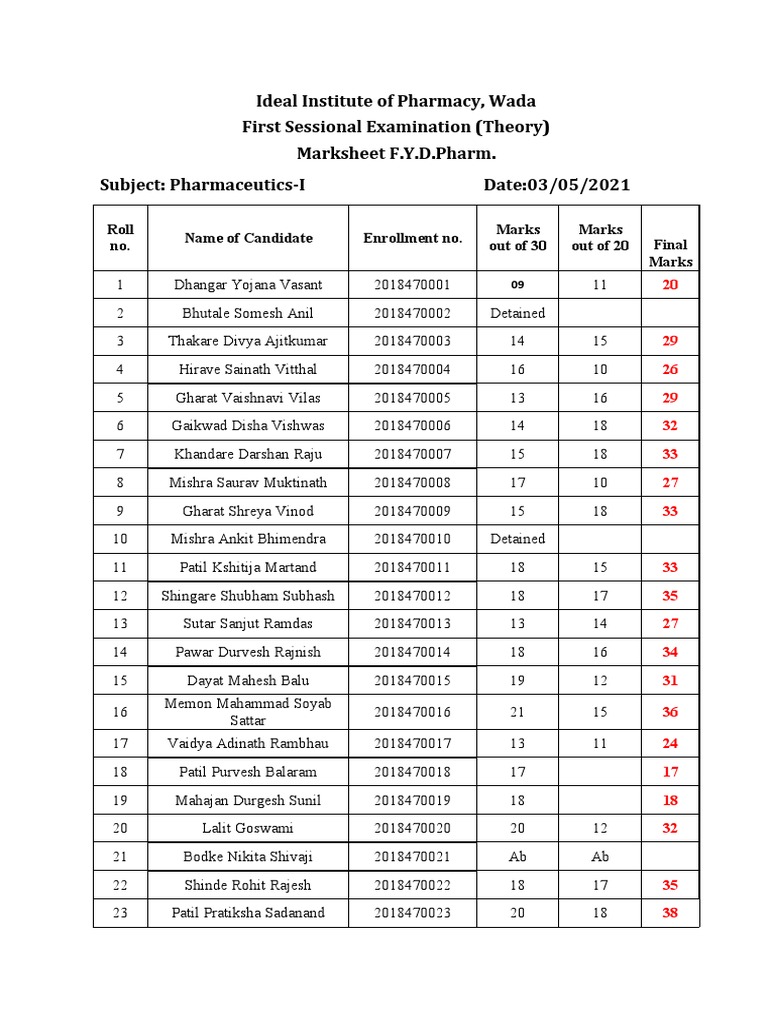 Ideal Institute of Pharmacy, Wada
First Sessional Examination (Theory)
Marksheet F.Y.D.Pharm.

Subject: Pharmaceutics-I Date:03/05/2021

| Roll no. | Name of Candidate | Enrollment no. | Marks out of 30 | Marks out of 20 | Final Marks |
|---|---|---|---|---|---|
| 1 | Dhangar Yojana Vasant | 2018470001 | 09 | 11 | 20 |
| 2 | Bhutale Somesh Anil | 2018470002 | Detained | | |
| 3 | Thakare Divya Ajitkumar | 2018470003 | 14 | 15 | 29 |
| 4 | Hirave Sainath Vitthal | 2018470004 | 16 | 10 | 26 |
| 5 | Gharat Vaishnavi Vilas | 2018470005 | 13 | 16 | 29 |
| 6 | Gaikwad Disha Vishwas | 2018470006 | 14 | 18 | 32 |
| 7 | Khandare Darshan Raju | 2018470007 | 15 | 18 | 33 |
| 8 | Mishra Saurav Muktinath | 2018470008 | 17 | 10 | 27 |
| 9 | Gharat Shreya Vinod | 2018470009 | 15 | 18 | 33 |
| 10 | Mishra Ankit Bhimendra | 2018470010 | Detained | | |
| 11 | Patil Kshitija Martand | 2018470011 | 18 | 15 | 33 |
| 12 | Shingare Shubham Subhash | 2018470012 | 18 | 17 | 35 |
| 13 | Sutar Sanjut Ramdas | 2018470013 | 13 | 14 | 27 |
| 14 | Pawar Durvesh Rajnish | 2018470014 | 18 | 16 | 34 |
| 15 | Dayat Mahesh Balu | 2018470015 | 19 | 12 | 31 |
| 16 | Memon Mahammad Soyab Sattar | 2018470016 | 21 | 15 | 36 |
| 17 | Vaidya Adinath Rambhau | 2018470017 | 13 | 11 | 24 |
| 18 | Patil Purvesh Balaram | 2018470018 | 17 | | 17 |
| 19 | Mahajan Durgesh Sunil | 2018470019 | 18 | | 18 |
| 20 | Lalit Goswami | 2018470020 | 20 | 12 | 32 |
| 21 | Bodke Nikita Shivaji | 2018470021 | Ab | Ab | |
| 22 | Shinde Rohit Rajesh | 2018470022 | 18 | 17 | 35 |
| 23 | Patil Pratiksha Sadanand | 2018470023 | 20 | 18 | 38 |